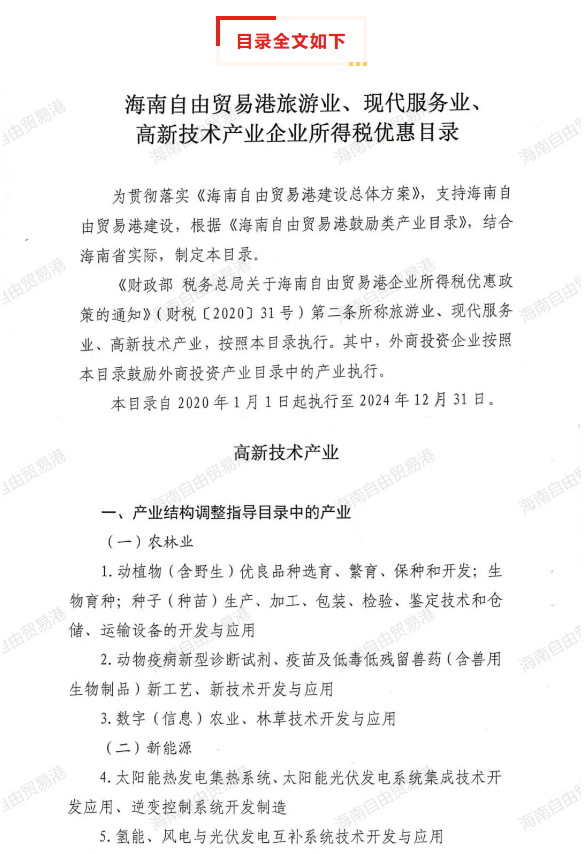 目录全文如下

海南自由贸易港旅游业、现代服务业、高新技术产业企业所得税优惠目录

为贯彻落实《海南自由贸易港建设总体方案》，支持海南自由贸易港建设，根据《海南自由贸易港鼓励类产业目录》，结合海南省实际，制定本目录。

《财政部 税务总局关于海南自由贸易港企业所得税优惠政策的通知》（财税〔2020〕31号）第二条所称旅游业、现代服务业、高新技术产业，按照本目录执行。其中，外商投资企业按照本目录鼓励外商投资产业目录中的产业执行。

本目录自2020年1月1日起执行至2024年12月31日。

高新技术产业

一、产业结构调整指导目录中的产业

（一）农林业

1. 动植物（含野生）优良品种选育、繁育、保种和开发；生物育种；种子（种苗）生产、加工、包装、检验、鉴定技术和仓储、运输设备的开发与应用

2. 动物疫病新型诊断试剂、疫苗及低毒低残留兽药（含兽用生物制品）新工艺、新技术开发与应用

3. 数字（信息）农业、林草技术开发与应用

（二）新能源

4. 太阳能热发电集热系统、太阳能光伏发电系统集成技术开发应用、逆变控制系统开发制造

5. 氢能、风电与光伏发电互补系统技术开发与应用

海南自由贸易港